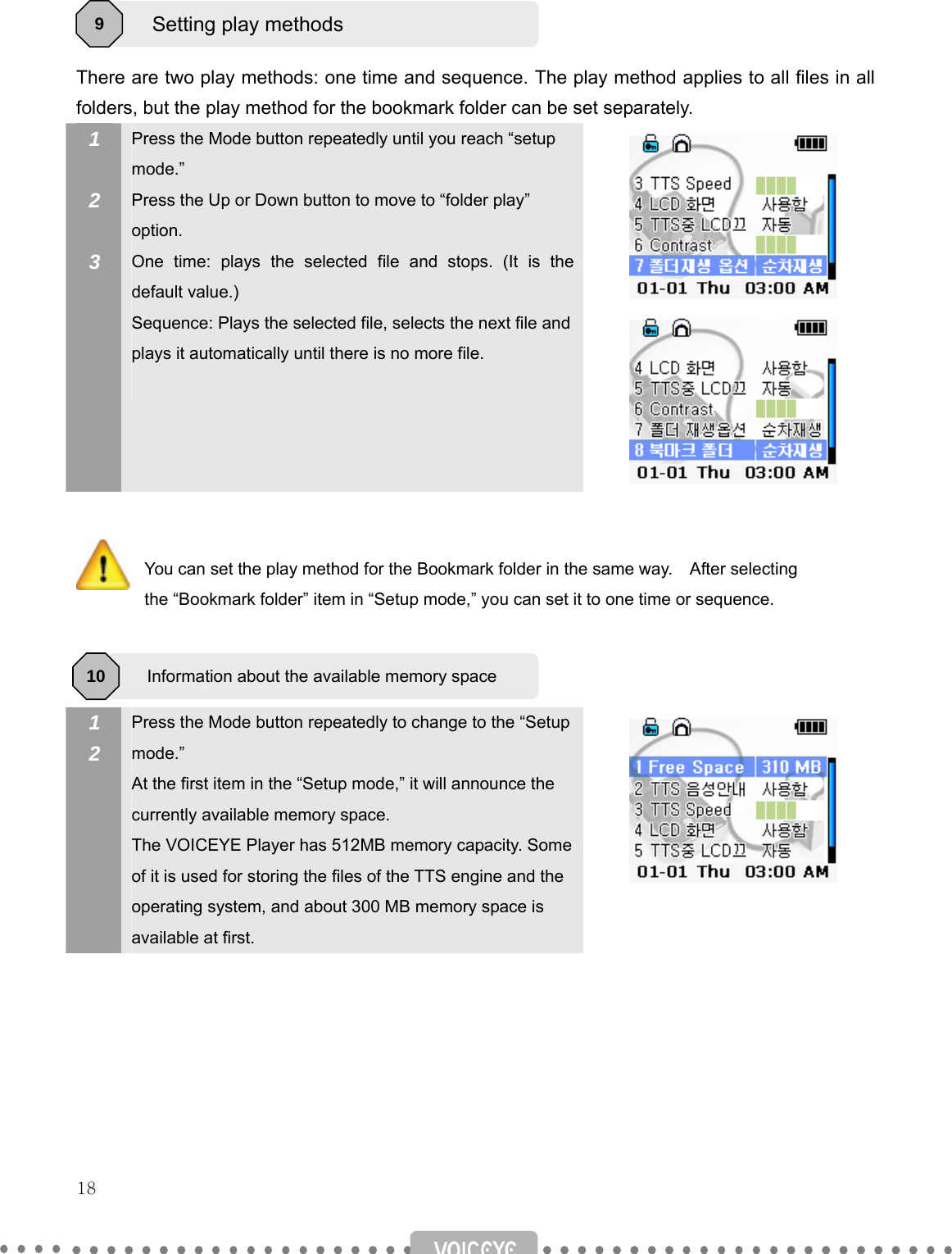 9 Setting play methods

There are two play methods: one time and sequence. The play method applies to all files in all folders, but the play method for the bookmark folder can be set separately.

1 Press the Mode button repeatedly until you reach “setup mode.”

2 Press the Up or Down button to move to “folder play” option.

3 One time: plays the selected file and stops. (It is the default value.)

Sequence: Plays the selected file, selects the next file and plays it automatically until there is no more file.

3 TTS Speed
4 LCD 화면 사용함
5 TTS중 LCD끄 자동
6 Contrast
7 폴더재생 옵션 순차재생
01-01 Thu 03:00 AM

4 LCD 화면 사용함
5 TTS중 LCD끄 자동
6 Contrast
7 폴더 재생옵션 순차재생
8 북마크 폴더 순차재생
01-01 Thu 03:00 AM

You can set the play method for the Bookmark folder in the same way. After selecting the “Bookmark folder” item in “Setup mode,” you can set it to one time or sequence.

10 Information about the available memory space

1 Press the Mode button repeatedly to change to the “Setup mode.”

2 At the first item in the “Setup mode,” it will announce the currently available memory space.

The VOICEYE Player has 512MB memory capacity. Some of it is used for storing the files of the TTS engine and the operating system, and about 300 MB memory space is available at first.

1 Free Space 310 MB
2 TTS 음성안내 사용함
3 TTS Speed
4 LCD 화면 사용함
5 TTS중 LCD끄 자동
01-01 Thu 03:00 AM

18

VOICEYE